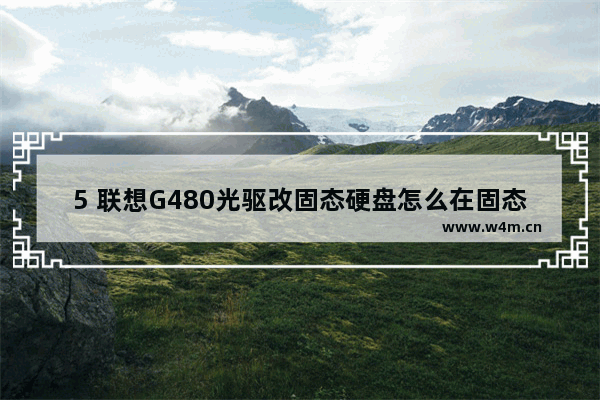 5 联想G480光驱改固态硬盘怎么在固态

www.w4m.cn